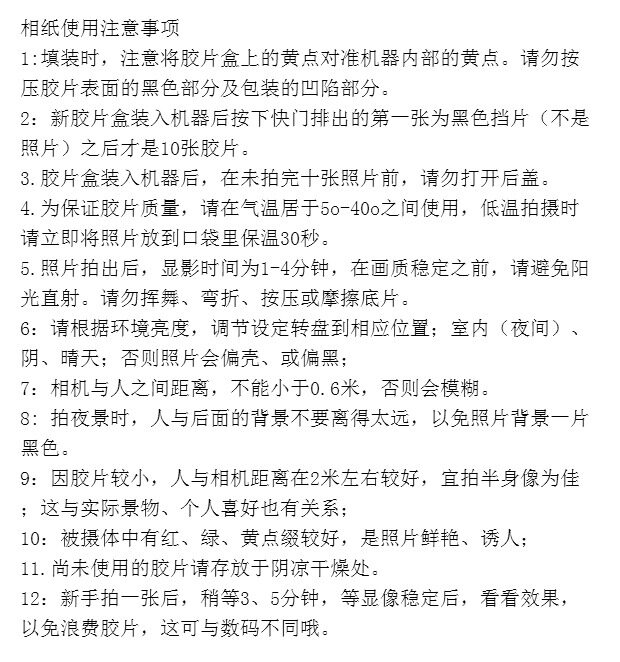 相纸使用注意事项

1:填装时，注意将胶片盒上的黄点对准机器内部的黄点。请勿按压胶片表面的黑色部分及包装的凹陷部分。

2：新胶片盒装入机器后按下快门排出的第一张为黑色挡片（不是照片）之后才是10张胶片。

3.胶片盒装入机器后，在未拍完十张照片前，请勿打开后盖。

4.为保证胶片质量，请在气温居于5o-40o之间使用，低温拍摄时请立即将照片放到口袋里保温30秒。

5.照片拍出后，显影时间为1-4分钟，在画质稳定之前，请避免阳光直射。请勿挥舞、弯折、按压或摩擦底片。

6：请根据环境亮度，调节设定转盘到相应位置；室内（夜间）、阴、晴天；否则照片会偏壳、或偏黑；

7：相机与人之间距离，不能小于0.6米，否则会模糊。

8：拍夜景时，人与后面的背景不要离得太远，以免照片背景一片黑色。

9：因胶片较小，人与相机距离在2米左右较好，宜拍半身像为佳；这与实际景物、个人喜好也有关系；

10：被摄体中有红、绿、黄点缀较好，是照片鲜艳、诱人；

11.尚未使用的胶片请存放于阴凉干燥处。

12：新手拍一张后，稍等3、5分钟，等显像稳定后，看看效果，以免浪费胶片，这可与数码不同哦。